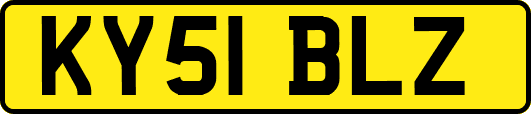 KY51 BLZ